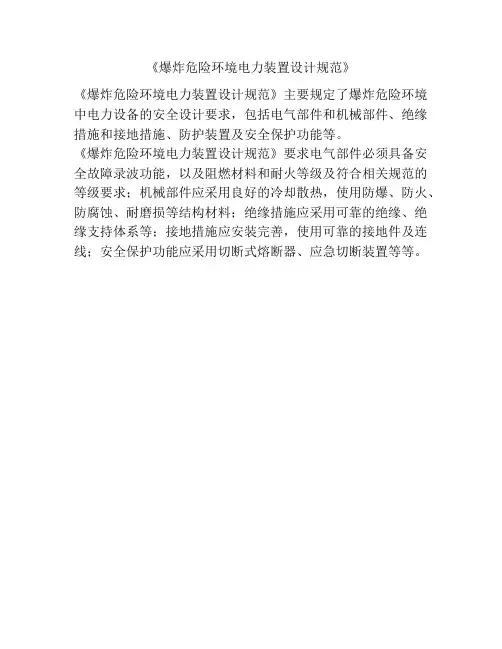 《爆炸危险环境电力装置设计规范》

《爆炸危险环境电力装置设计规范》主要规定了爆炸危险环境中电力设备的安全设计要求，包括电气部件和机械部件、绝缘措施和接地措施、防护装置及安全保护功能等。

《爆炸危险环境电力装置设计规范》要求电气部件必须具备安全故障录波功能，以及阻燃材料和耐火等级及符合相关规范的等级要求；机械部件应采用良好的冷却散热，使用防爆、防火、防腐蚀、耐磨损等结构材料；绝缘措施应采用可靠的绝缘、绝缘支持体系等；接地措施应安装完善，使用可靠的接地件及连线；安全保护功能应采用切断式熔断器、应急切断装置等等。